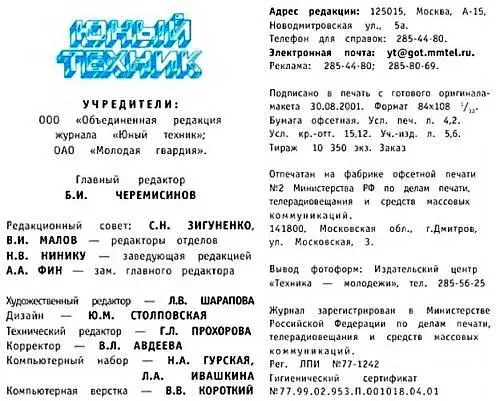 ЮНЫЙ ТЕХНИК

УЧРЕДИТЕЛИ:
ООО «Объединенная редакция журнала «Юный техник»;
ОАО «Молодая гвардия».

Главный редактор
Б.И. ЧЕРЕМИСИНОВ

Редакционный совет: С.Н. ЗИГУНЕНКО, В.И. МАЛОВ — редакторы отделов
Н.В. НИНИКУ — заведующая редакцией
А.А. ФИН — зам. главного редактора

Художественный редактор — Л.В. ШАРАПОВА
Дизайн — Ю.М. СТОЛПОВСКАЯ
Технический редактор — Г.Л. ПРОХОРОВА
Корректор — В.Л. АВДЕЕВА
Компьютерный набор — Н.А. ГУРСКАЯ, Л.А. ИВАШКИНА
Компьютерная верстка — В.В. КОРОТКИЙ

Адрес редакции: 125015, Москва, А-15, Новодмитровская ул., 5а.
Телефон для справок: 285-44-80.
Электронная почта: yt@got.mmtel.ru.
Реклама: 285-44-80; 285-80-69.

Подписано в печать с готового оригинала-макета 30.08.2001. Формат 84х108 $^1/_{32}$.
Бумага офсетная. Усл. печ. л. 4,2.
Усл. кр.-отт. 15,12. Уч.-изд. л. 5,6.
Тираж 10 350 экз. Заказ

Отпечатан на фабрике офсетной печати №2 Министерства РФ по делам печати, телерадиовещания и средств массовых коммуникаций.
141800, Московская обл., г.Дмитров, ул. Московская, 3.

Вывод фотоформ: Издательский центр «Техника — молодежи», тел. 285-56-25

Журнал зарегистрирован в Министерстве Российской Федерации по делам печати, телерадиовещания и средств массовых коммуникаций.
Рег. ЛПИ №77-1242
Гигиенический сертификат
№77.99.02.953.П.001018.04.01